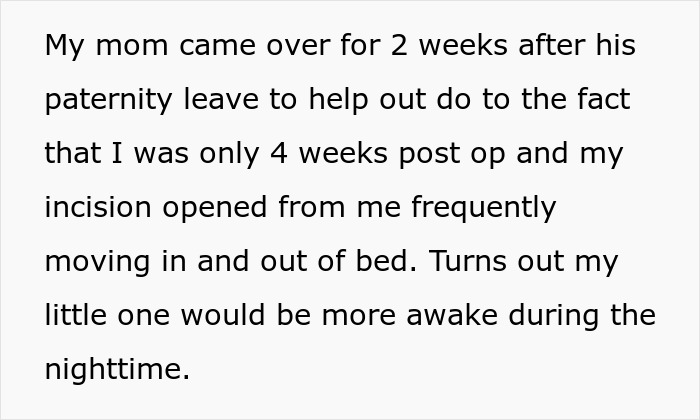 My mom came over for 2 weeks after his paternity leave to help out do to the fact that I was only 4 weeks post op and my incision opened from me frequently moving in and out of bed. Turns out my little one would be more awake during the nighttime.